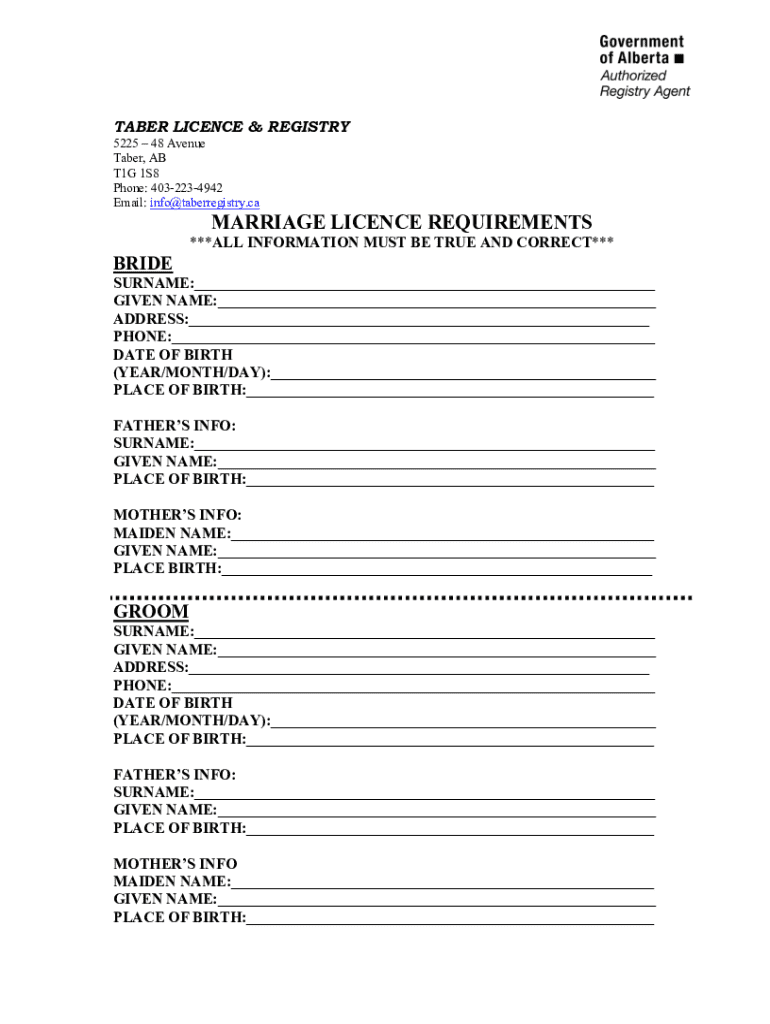 Government of Alberta ■
Authorized Registry Agent

TABER LICENCE & REGISTRY
5225 – 48 Avenue
Taber, AB
T1G 1S8
Phone: 403-223-4942
Email: info@taberregistry.ca

MARRIAGE LICENCE REQUIREMENTS
***ALL INFORMATION MUST BE TRUE AND CORRECT***

BRIDE
SURNAME:
GIVEN NAME:
ADDRESS:
PHONE:
DATE OF BIRTH
(YEAR/MONTH/DAY):
PLACE OF BIRTH:

FATHER'S INFO:
SURNAME:
GIVEN NAME:
PLACE OF BIRTH:

MOTHER'S INFO:
MAIDEN NAME:
GIVEN NAME:
PLACE BIRTH:

GROOM
SURNAME:
GIVEN NAME:
ADDRESS:
PHONE:
DATE OF BIRTH
(YEAR/MONTH/DAY):
PLACE OF BIRTH:

FATHER'S INFO:
SURNAME:
GIVEN NAME:
PLACE OF BIRTH:

MOTHER'S INFO
MAIDEN NAME:
GIVEN NAME:
PLACE OF BIRTH: